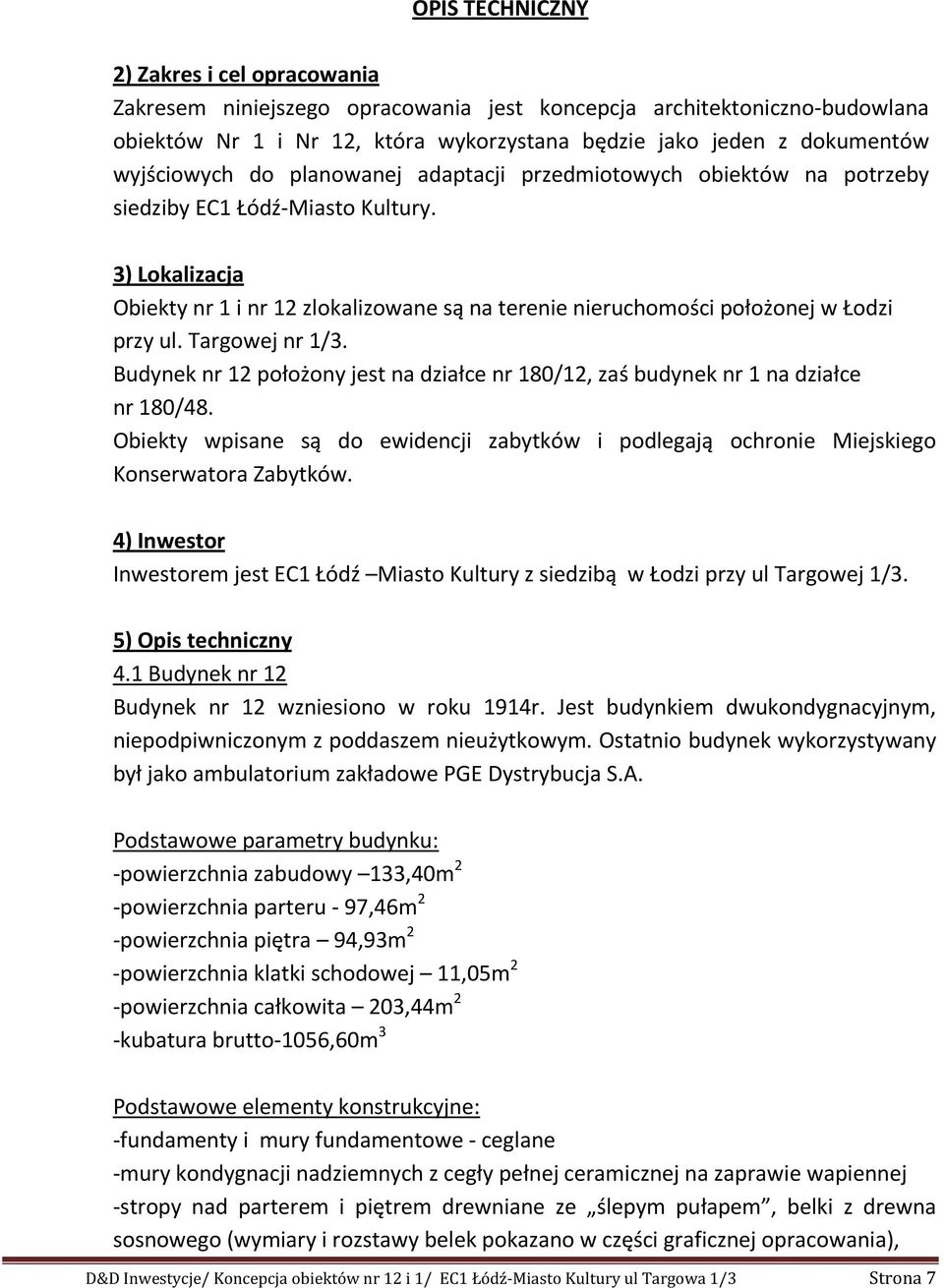 OPIS TECHNICZNY

2) Zakres i cel opracowania

Zakresem niniejszego opracowania jest koncepcja architektoniczno-budowlana obiektów Nr 1 i Nr 12, która wykorzystana będzie jako jeden z dokumentów wyjściowych do planowanej adaptacji przedmiotowych obiektów na potrzeby siedziby EC1 Łódź-Miasto Kultury.

3) Lokalizacja

Obiekty nr 1 i nr 12 zlokalizowane są na terenie nieruchomości położonej w Łodzi przy ul. Targowej nr 1/3.

Budynek nr 12 położony jest na działce nr 180/12, zaś budynek nr 1 na działce nr 180/48.

Obiekty wpisane są do ewidencji zabytków i podlegają ochronie Miejskiego Konserwatora Zabytków.

4) Inwestor

Inwestorem jest EC1 Łódź –Miasto Kultury z siedzibą w Łodzi przy ul Targowej 1/3.

5) Opis techniczny

4.1 Budynek nr 12

Budynek nr 12 wzniesiono w roku 1914r. Jest budynkiem dwukondygnacyjnym, niepodpiwniczonym z poddaszem nieużytkowym. Ostatnio budynek wykorzystywany był jako ambulatorium zakładowe PGE Dystrybucja S.A.

Podstawowe parametry budynku:

-powierzchnia zabudowy –133,40m$^2$

-powierzchnia parteru - 97,46m$^2$

-powierzchnia piętra – 94,93m$^2$

-powierzchnia klatki schodowej – 11,05m$^2$

-powierzchnia całkowita – 203,44m$^2$

-kubatura brutto-1056,60m$^3$

Podstawowe elementy konstrukcyjne:

-fundamenty i mury fundamentowe - ceglane

-mury kondygnacji nadziemnych z cegły pełnej ceramicznej na zaprawie wapiennej

-stropy nad parterem i piętrem drewniane ze „ślepym pułapem”, belki z drewna sosnowego (wymiary i rozstawy belek pokazano w części graficznej opracowania),

D&D Inwestycje/ Koncepcja obiektów nr 12 i 1/ EC1 Łódź-Miasto Kultury ul Targowa 1/3 Strona 7